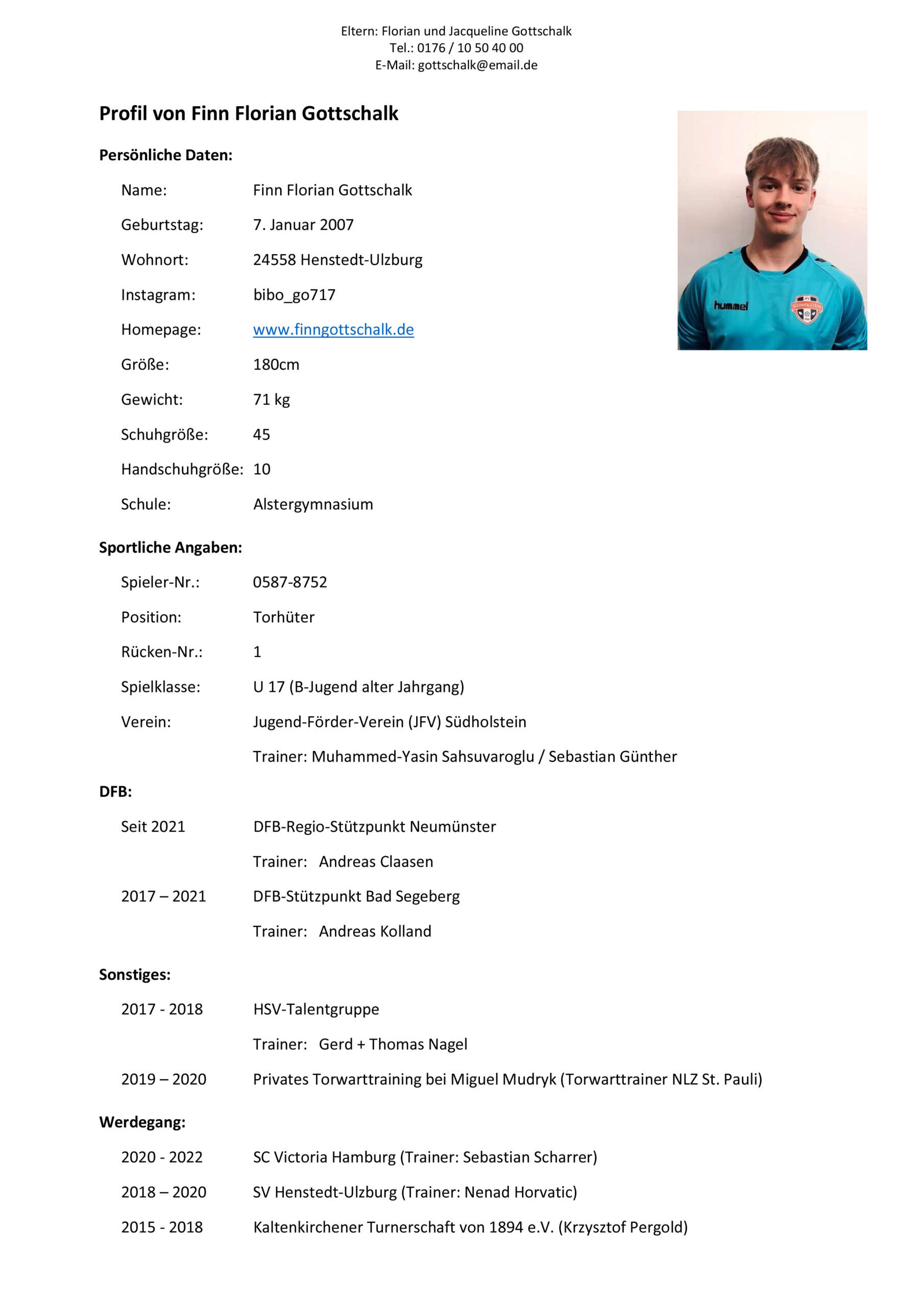 Eltern: Florian und Jacqueline Gottschalk
Tel.: 0176 / 10 50 40 00
E-Mail: gottschalk@email.de

Profil von Finn Florian Gottschalk

hummel

SÜDHOLSTEIN

Persönliche Daten:

Name: Finn Florian Gottschalk

Geburtstag: 7. Januar 2007

Wohnort: 24558 Henstedt-Ulzburg

Instagram: bibo_go717

Homepage: www.finngottschalk.de

Größe: 180cm

Gewicht: 71 kg

Schuhgröße: 45

Handschuhgröße: 10

Schule: Alstergymnasium

Sportliche Angaben:

Spieler-Nr.: 0587-8752

Position: Torhüter

Rücken-Nr.: 1

Spielklasse: U 17 (B-Jugend alter Jahrgang)

Verein: Jugend-Förder-Verein (JFV) Südholstein

Trainer: Muhammed-Yasin Sahsuvaroglu / Sebastian Günther

DFB:

Seit 2021 DFB-Regio-Stützpunkt Neumünster

Trainer: Andreas Claasen

2017 – 2021 DFB-Stützpunkt Bad Segeberg

Trainer: Andreas Kolland

Sonstiges:

2017 - 2018 HSV-Talentgruppe

Trainer: Gerd + Thomas Nagel

2019 – 2020 Privates Torwarttraining bei Miguel Mudryk (Torwarttrainer NLZ St. Pauli)

Werdegang:

2020 - 2022 SC Victoria Hamburg (Trainer: Sebastian Scharrer)

2018 – 2020 SV Henstedt-Ulzburg (Trainer: Nenad Horvatic)

2015 - 2018 Kaltenkirchener Turnerschaft von 1894 e.V. (Krzysztof Pergold)